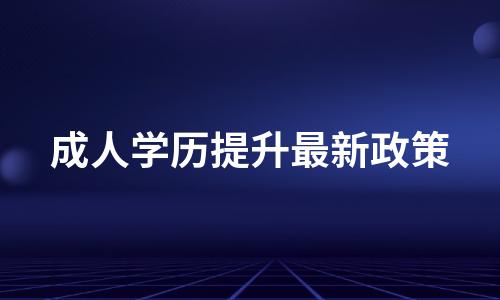 成人学历提升最新政策